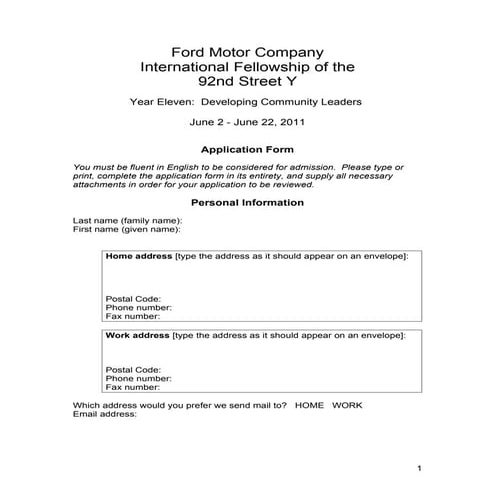 Ford Motor Company
International Fellowship of the
92nd Street Y

Year Eleven: Developing Community Leaders

June 2 - June 22, 2011

Application Form

You must be fluent in English to be considered for admission. Please type or print, complete the application form in its entirety, and supply all necessary attachments in order for your application to be reviewed.

Personal Information

Last name (family name):
First name (given name):

Home address [type the address as it should appear on an envelope]:

Postal Code:
Phone number:
Fax number:

Work address [type the address as it should appear on an envelope]:

Postal Code:
Phone number:
Fax number:

Which address would you prefer we send mail to? HOME WORK
Email address:

1